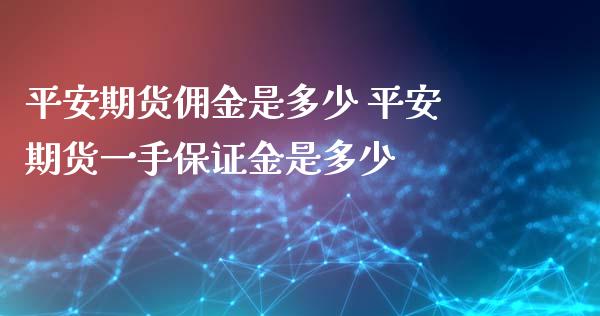 平安期货佣金是多少 平安期货一手保证金是多少